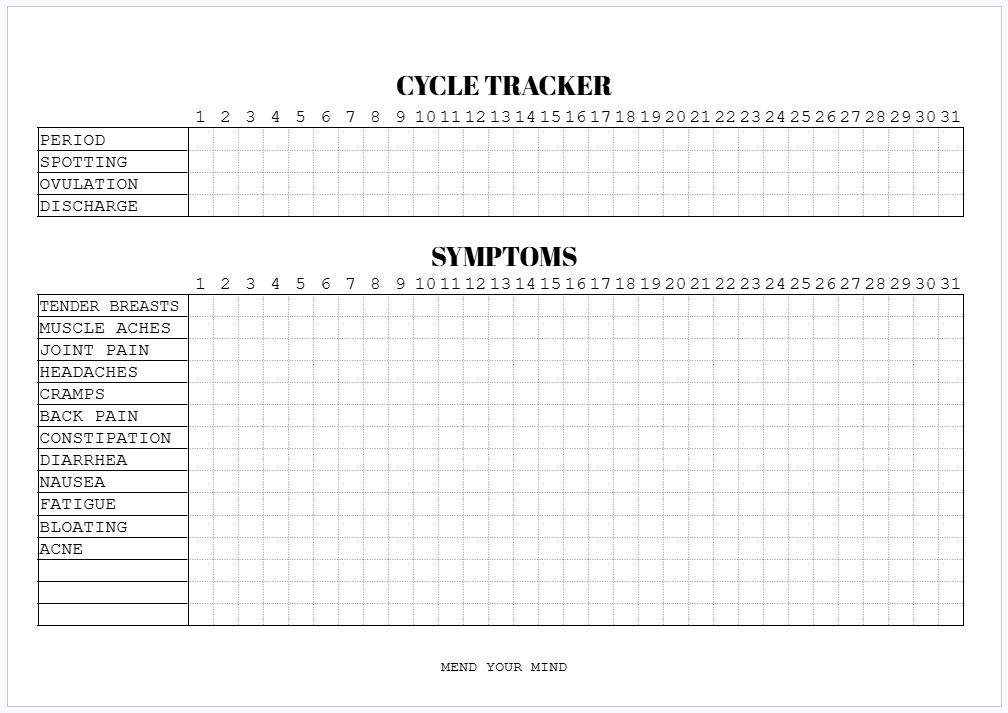 CYCLE TRACKER

|  | 1 | 2 | 3 | 4 | 5 | 6 | 7 | 8 | 9 | 10 | 11 | 12 | 13 | 14 | 15 | 16 | 17 | 18 | 19 | 20 | 21 | 22 | 23 | 24 | 25 | 26 | 27 | 28 | 29 | 30 | 31 |
|---|---|---|---|---|---|---|---|---|---|---|---|---|---|---|---|---|---|---|---|---|---|---|---|---|---|---|---|---|---|---|---|
| PERIOD | | | | | | | | | | | | | | | | | | | | | | | | | | | | | | | |
| SPOTTING | | | | | | | | | | | | | | | | | | | | | | | | | | | | | | | |
| OVULATION | | | | | | | | | | | | | | | | | | | | | | | | | | | | | | | |
| DISCHARGE | | | | | | | | | | | | | | | | | | | | | | | | | | | | | | | |

SYMPTOMS

|  | 1 | 2 | 3 | 4 | 5 | 6 | 7 | 8 | 9 | 10 | 11 | 12 | 13 | 14 | 15 | 16 | 17 | 18 | 19 | 20 | 21 | 22 | 23 | 24 | 25 | 26 | 27 | 28 | 29 | 30 | 31 |
|---|---|---|---|---|---|---|---|---|---|---|---|---|---|---|---|---|---|---|---|---|---|---|---|---|---|---|---|---|---|---|---|
| TENDER BREASTS | | | | | | | | | | | | | | | | | | | | | | | | | | | | | | | |
| MUSCLE ACHES | | | | | | | | | | | | | | | | | | | | | | | | | | | | | | | |
| JOINT PAIN | | | | | | | | | | | | | | | | | | | | | | | | | | | | | | | |
| HEADACHES | | | | | | | | | | | | | | | | | | | | | | | | | | | | | | | |
| CRAMPS | | | | | | | | | | | | | | | | | | | | | | | | | | | | | | | |
| BACK PAIN | | | | | | | | | | | | | | | | | | | | | | | | | | | | | | | |
| CONSTIPATION | | | | | | | | | | | | | | | | | | | | | | | | | | | | | | | |
| DIARRHEA | | | | | | | | | | | | | | | | | | | | | | | | | | | | | | | |
| NAUSEA | | | | | | | | | | | | | | | | | | | | | | | | | | | | | | | |
| FATIGUE | | | | | | | | | | | | | | | | | | | | | | | | | | | | | | | |
| BLOATING | | | | | | | | | | | | | | | | | | | | | | | | | | | | | | | |
| ACNE | | | | | | | | | | | | | | | | | | | | | | | | | | | | | | | |
| | | | | | | | | | | | | | | | | | | | | | | | | | | | | | | | |
| | | | | | | | | | | | | | | | | | | | | | | | | | | | | | | | |
| | | | | | | | | | | | | | | | | | | | | | | | | | | | | | | | |

MEND YOUR MIND